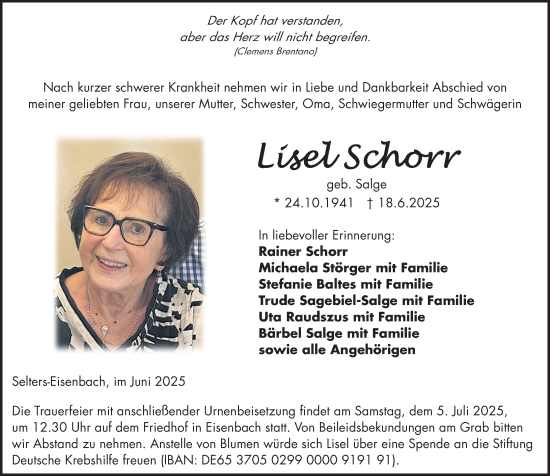 Der Kopf hat verstanden,
aber das Herz will nicht begreifen.
(Clemens Brentano)

Nach kurzer schwerer Krankheit nehmen wir in Liebe und Dankbarkeit Abschied von meiner geliebten Frau, unserer Mutter, Schwester, Oma, Schwiegermutter und Schwägerin

Lisel Schorr
geb. Salge
* 24.10.1941 † 18.6.2025

In liebevoller Erinnerung:
Rainer Schorr
Michaela Störger mit Familie
Stefanie Baltes mit Familie
Trude Sagebiel-Salge mit Familie
Uta Raudszus mit Familie
Bärbel Salge mit Familie
sowie alle Angehörigen

Selters-Eisenbach, im Juni 2025

Die Trauerfeier mit anschließender Urnenbeisetzung findet am Samstag, dem 5. Juli 2025, um 12.30 Uhr auf dem Friedhof in Eisenbach statt. Von Beileidsbekundungen am Grab bitten wir Abstand zu nehmen. Anstelle von Blumen würde sich Lisel über eine Spende an die Stiftung Deutsche Krebshilfe freuen (IBAN: DE65 3705 0299 0000 9191 91).